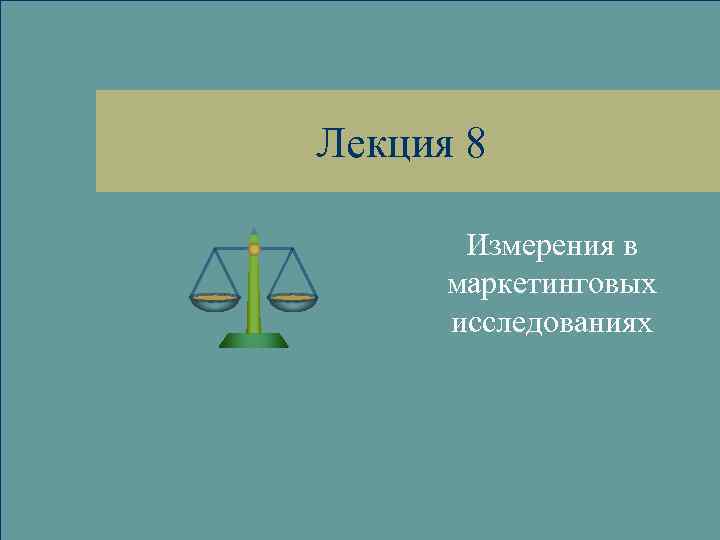 Лекция 8

Измерения в маркетинговых исследованиях